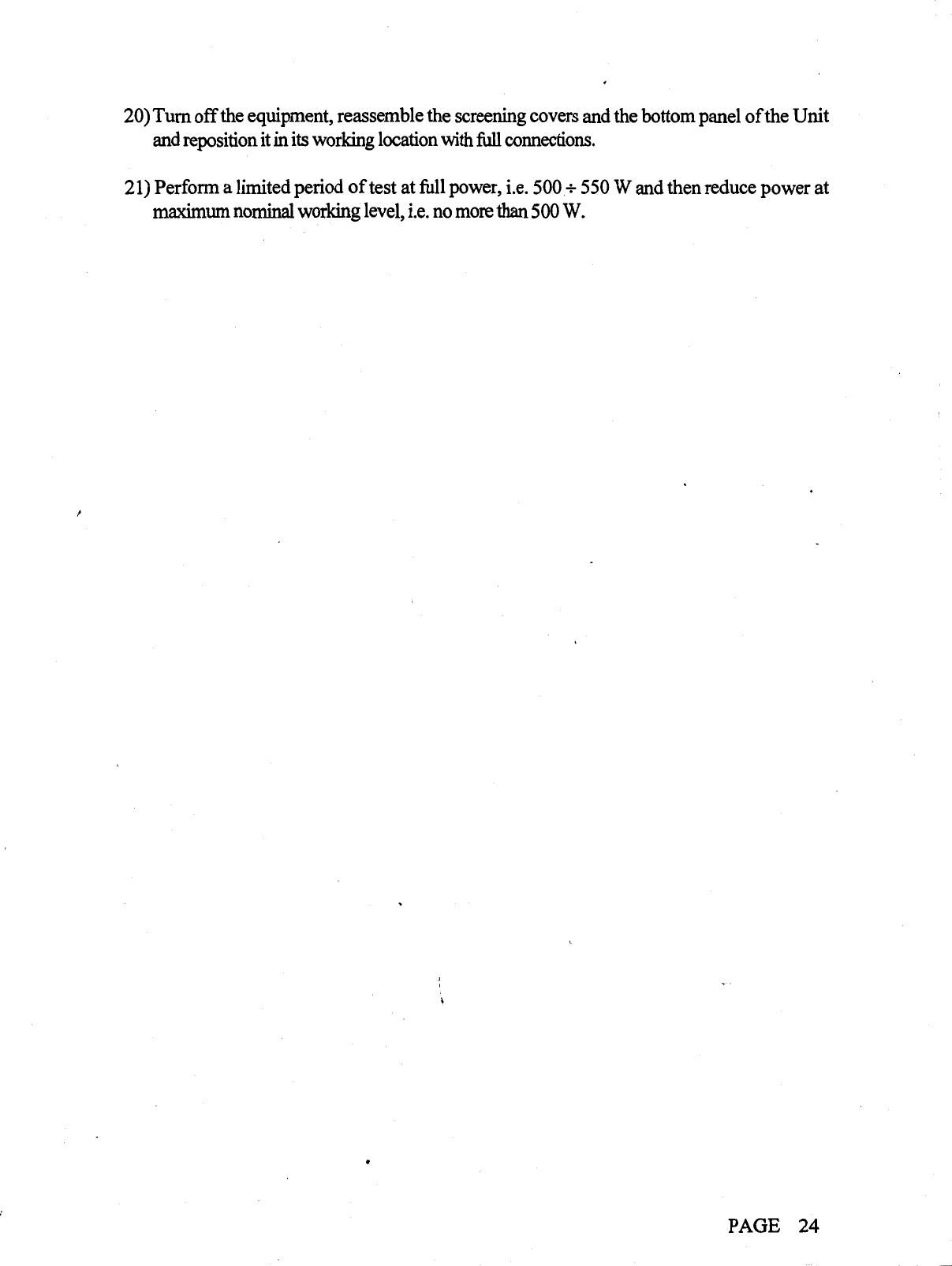 20) Turn off the equipment, reassemble the screening covers and the bottom panel of the Unit and reposition it in its working location with full connections.

21) Perform a limited period of test at full power, i.e. 500 ÷ 550 W and then reduce power at maximum nominal working level, i.e. no more than 500 W.

PAGE 24